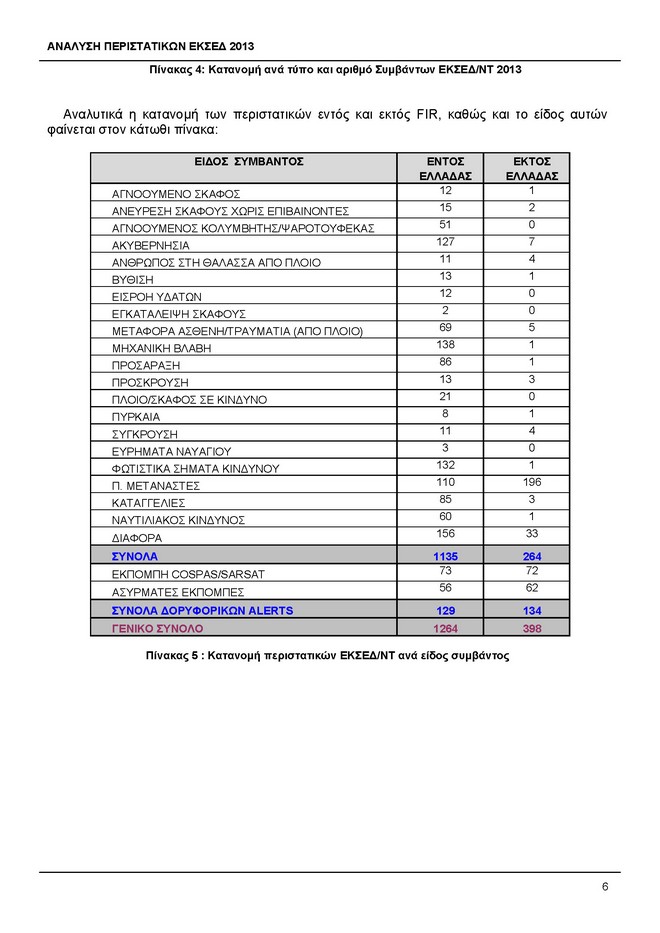 ΑΝΑΛΥΣΗ ΠΕΡΙΣΤΑΤΙΚΩΝ ΕΚΣΕΔ 2013

Πίνακας 4: Κατανομή ανά τύπο και αριθμό Συμβάντων ΕΚΣΕΔ/ΝΤ 2013

Αναλυτικά η κατανομή των περιστατικών εντός και εκτός FIR, καθώς και το είδος αυτών φαίνεται στον κάτωθι πίνακα:

| ΕΙΔΟΣ ΣΥΜΒΑΝΤΟΣ | ΕΝΤΟΣ ΕΛΛΑΔΑΣ | ΕΚΤΟΣ ΕΛΛΑΔΑΣ |
|---|---|---|
| ΑΓΝΟΟΥΜΕΝΟ ΣΚΑΦΟΣ | 12 | 1 |
| ΑΝΕΥΡΕΣΗ ΣΚΑΦΟΥΣ ΧΩΡΙΣ ΕΠΙΒΑΙΝΟΝΤΕΣ | 15 | 2 |
| ΑΓΝΟΟΥΜΕΝΟΣ ΚΟΛΥΜΒΗΤΗΣ/ΨΑΡΟΤΟΥΦΕΚΑΣ | 51 | 0 |
| ΑΚΥΒΕΡΝΗΣΙΑ | 127 | 7 |
| ΑΝΘΡΩΠΟΣ ΣΤΗ ΘΑΛΑΣΣΑ ΑΠΟ ΠΛΟΙΟ | 11 | 4 |
| ΒΥΘΙΣΗ | 13 | 1 |
| ΕΙΣΡΟΗ ΥΔΑΤΩΝ | 12 | 0 |
| ΕΓΚΑΤΑΛΕΙΨΗ ΣΚΑΦΟΥΣ | 2 | 0 |
| ΜΕΤΑΦΟΡΑ ΑΣΘΕΝΗ/ΤΡΑΥΜΑΤΙΑ (ΑΠΟ ΠΛΟΙΟ) | 69 | 5 |
| ΜΗΧΑΝΙΚΗ ΒΛΑΒΗ | 138 | 1 |
| ΠΡΟΣΑΡΑΞΗ | 86 | 1 |
| ΠΡΟΣΚΡΟΥΣΗ | 13 | 3 |
| ΠΛΟΙΟ/ΣΚΑΦΟΣ ΣΕ ΚΙΝΔΥΝΟ | 21 | 0 |
| ΠΥΡΚΑΙΑ | 8 | 1 |
| ΣΥΓΚΡΟΥΣΗ | 11 | 4 |
| ΕΥΡΗΜΑΤΑ ΝΑΥΑΓΙΟΥ | 3 | 0 |
| ΦΩΤΙΣΤΙΚΑ ΣΗΜΑΤΑ ΚΙΝΔΥΝΟΥ | 132 | 1 |
| Π. ΜΕΤΑΝΑΣΤΕΣ | 110 | 196 |
| ΚΑΤΑΓΓΕΛΙΕΣ | 85 | 3 |
| ΝΑΥΤΙΛΙΑΚΟΣ ΚΙΝΔΥΝΟΣ | 60 | 1 |
| ΔΙΑΦΟΡΑ | 156 | 33 |
| ΣΥΝΟΛΑ | 1135 | 264 |
| ΕΚΠΟΜΠΗ COSPAS/SARSAT | 73 | 72 |
| ΑΣΥΡΜΑΤΕΣ ΕΚΠΟΜΠΕΣ | 56 | 62 |
| ΣΥΝΟΛΑ ΔΟΡΥΦΟΡΙΚΩΝ ALERTS | 129 | 134 |
| ΓΕΝΙΚΟ ΣΥΝΟΛΟ | 1264 | 398 |

Πίνακας 5 : Κατανομή περιστατικών ΕΚΣΕΔ/ΝΤ ανά είδος συμβάντος

6